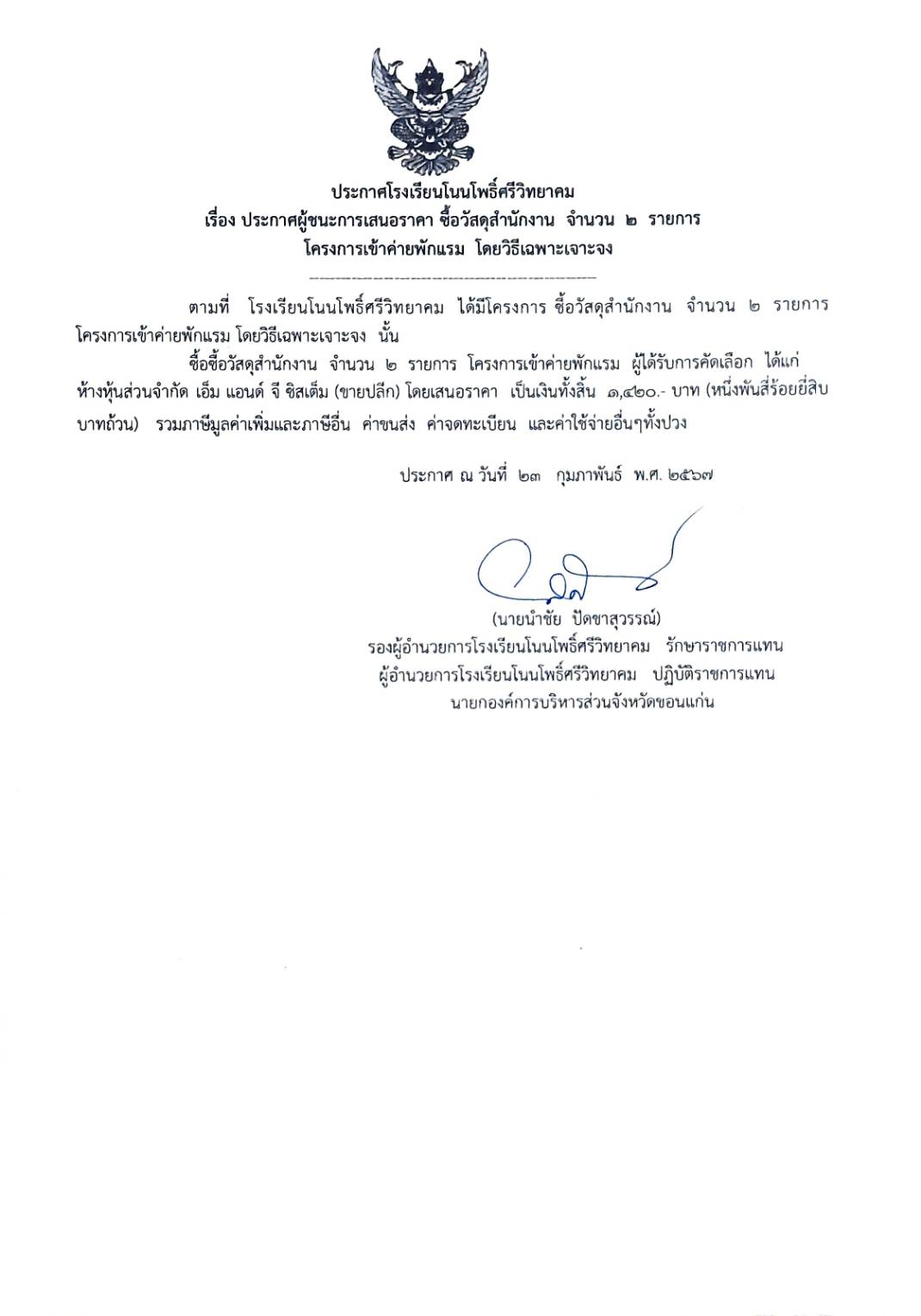 ประกาศโรงเรียนโนนโพธิ์ศรีวิทยาคม
เรื่อง ประกาศผู้ชนะการเสนอราคา ซื้อวัสดุสำนักงาน จำนวน ๒ รายการ
โครงการเข้าค่ายพักแรม โดยวิธีเฉพาะเจาะจง

ตามที่ โรงเรียนโนนโพธิ์ศรีวิทยาคม ได้มีโครงการ ซื้อวัสดุสำนักงาน จำนวน ๒ รายการ โครงการเข้าค่ายพักแรม โดยวิธีเฉพาะเจาะจง นั้น

ซื้อซื้อวัสดุสำนักงาน จำนวน ๒ รายการ โครงการเข้าค่ายพักแรม ผู้ได้รับการคัดเลือก ได้แก่ ห้างหุ้นส่วนจำกัด เอ็ม แอนด์ จี ซิสเต็ม (ขายปลีก) โดยเสนอราคา เป็นเงินทั้งสิ้น ๑,๔๒๐.- บาท (หนึ่งพันสี่ร้อยยี่สิบบาทถ้วน) รวมภาษีมูลค่าเพิ่มและภาษีอื่น ค่าขนส่ง ค่าจดทะเบียน และค่าใช้จ่ายอื่นๆทั้งปวง

ประกาศ ณ วันที่ ๒๓ กุมภาพันธ์ พ.ศ. ๒๕๖๗

(นายนำชัย ปัดชาสุวรรณ์)
รองผู้อำนวยการโรงเรียนโนนโพธิ์ศรีวิทยาคม รักษาราชการแทน
ผู้อำนวยการโรงเรียนโนนโพธิ์ศรีวิทยาคม ปฏิบัติราชการแทน
นายกองค์การบริหารส่วนจังหวัดขอนแก่น